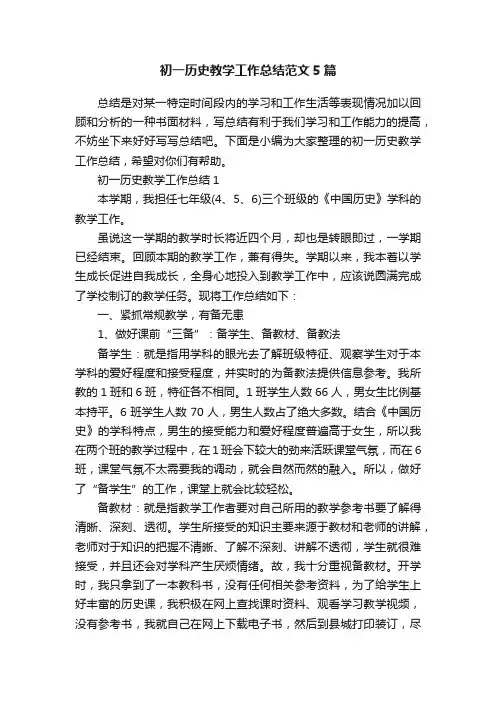 初一历史教学工作总结范文5篇

总结是对某一特定时间段内的学习和工作生活等表现情况加以回顾和分析的一种书面材料，写总结有利于我们学习和工作能力的提高，不妨坐下来好好写写总结吧。下面是小编为大家整理的初一历史教学工作总结，希望对你们有帮助。

初一历史教学工作总结1

本学期，我担任七年级(4、5、6)三个班级的《中国历史》学科的教学工作。

虽说这一学期的教学时长将近四个月，却也是转眼即过，一学期已经结束。回顾本期的教学工作，兼有得失。学期以来，我本着以学生成长促进自我成长，全身心地投入到教学工作中，应该说圆满完成了学校制订的教学任务。现将工作总结如下：

一、紧抓常规教学，有备无患

1、做好课前“三备”：备学生、备教材、备教法

备学生：就是指用学科的眼光去了解班级特征、观察学生对于本学科的爱好程度和接受程度，并实时的为备教法提供信息参考。我所教的1班和6班，特征各不相同。1班学生人数66人，男女生比例基本持平。6班学生人数70人，男生人数占了绝大多数。结合《中国历史》的学科特点，男生的接受能力和爱好程度普遍高于女生，所以我在两个班的教学过程中，在1班会下较大的劲来活跃课堂气氛，而在6班，课堂气氛不太需要我的调动，就会自然而然的融入。所以，做好了“备学生”的工作，课堂上就会比较轻松。

备教材：就是指教学工作者要对自己所用的教学参考书要了解得清晰、深刻、透彻。学生所接受的知识主要来源于教材和老师的讲解，老师对于知识的把握不清晰、了解不深刻、讲解不透彻，学生就很难接受，并且还会对学科产生厌烦情绪。故，我十分重视备教材。开学时，我只拿到了一本教科书，没有任何相关参考资料，为了给学生上好丰富的历史课，我积极在网上查找课时资料、观看学习教学视频，没有参考书，我就自己在网上下载电子书，然后到县城打印装订，尽